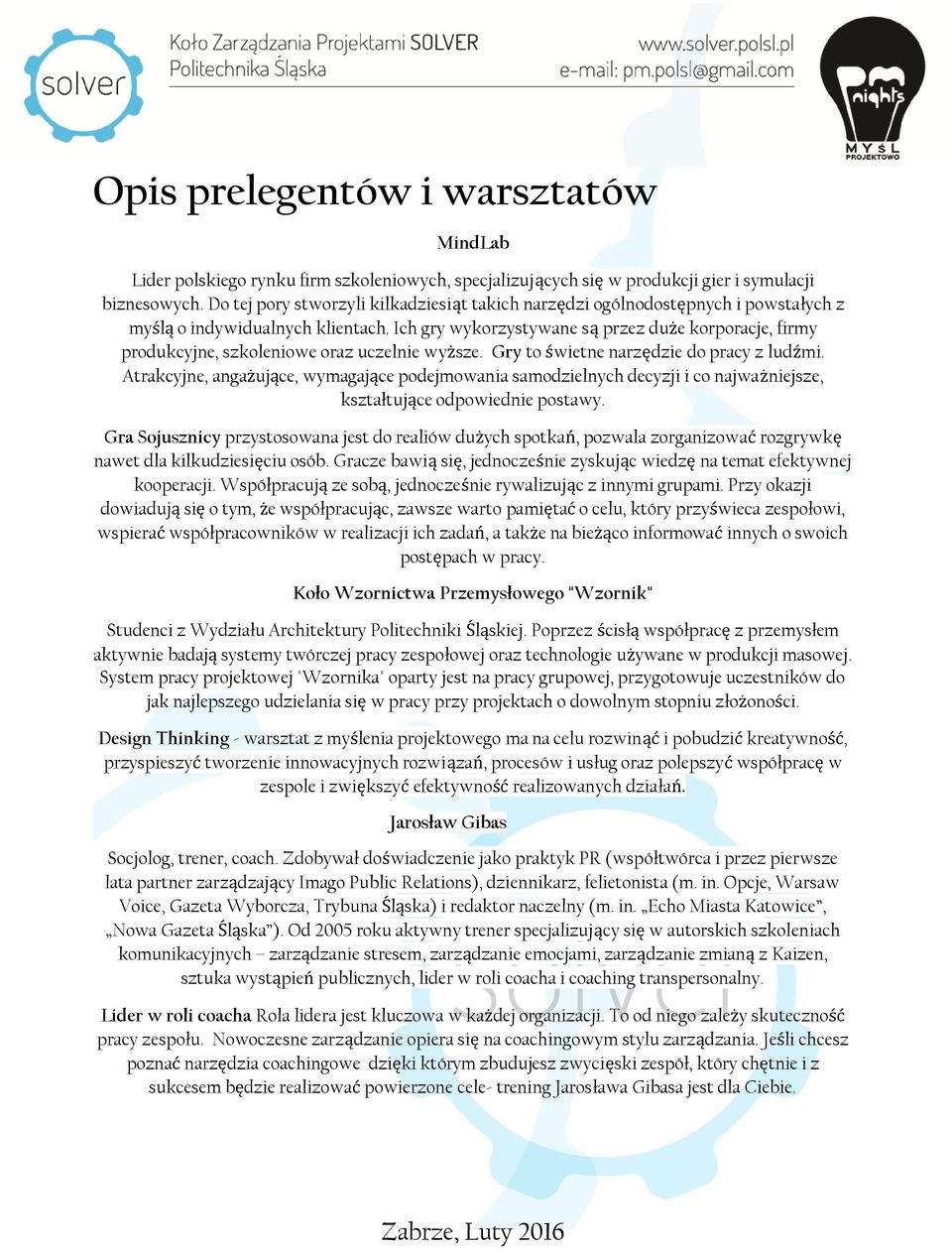 solver

Koło Zarządzania Projektami SOLVER
Politechnika Śląska

www.solver.polsl.pl
e-mail: pm.polsl@gmail.com

PM nights
MYŚL PROJEKTOWO

Opis prelegentów i warsztatów

MindLab

Lider polskiego rynku firm szkoleniowych, specjalizujących się w produkcji gier i symulacji biznesowych. Do tej pory stworzyli kilkadziesiąt takich narzędzi ogólnodostępnych i powstałych z myślą o indywidualnych klientach. Ich gry wykorzystywane są przez duże korporacje, firmy produkcyjne, szkoleniowe oraz uczelnie wyższe. Gry to świetne narzędzie do pracy z ludźmi. Atrakcyjne, angażujące, wymagające podejmowania samodzielnych decyzji i co najważniejsze, kształtujące odpowiednie postawy.

Gra Sojusznicy przystosowana jest do realiów dużych spotkań, pozwala zorganizować rozgrywkę nawet dla kilkudziesięciu osób. Gracze bawią się, jednocześnie zyskując wiedzę na temat efektywnej kooperacji. Współpracują ze sobą, jednocześnie rywalizując z innymi grupami. Przy okazji dowiadują się o tym, że współpracując, zawsze warto pamiętać o celu, który przyświeca zespołowi, wspierać współpracowników w realizacji ich zadań, a także na bieżąco informować innych o swoich postępach w pracy.

Koło Wzornictwa Przemysłowego "Wzornik"

Studenci z Wydziału Architektury Politechniki Śląskiej. Poprzez ścisłą współpracę z przemysłem aktywnie badają systemy twórczej pracy zespołowej oraz technologie używane w produkcji masowej. System pracy projektowej "Wzornika" oparty jest na pracy grupowej, przygotowuje uczestników do jak najlepszego udzielania się w pracy przy projektach o dowolnym stopniu złożoności.

Design Thinking - warsztat z myślenia projektowego ma na celu rozwinąć i pobudzić kreatywność, przyspieszyć tworzenie innowacyjnych rozwiązań, procesów i usług oraz polepszyć współpracę w zespole i zwiększyć efektywność realizowanych działań.

Jarosław Gibas

Socjolog, trener, coach. Zdobywał doświadczenie jako praktyk PR (współtwórca i przez pierwsze lata partner zarządzający Imago Public Relations), dziennikarz, felietonista (m. in. Opcje, Warsaw Voice, Gazeta Wyborcza, Trybuna Śląska) i redaktor naczelny (m. in. „Echo Miasta Katowice”, „Nowa Gazeta Śląska”). Od 2005 roku aktywny trener specjalizujący się w autorskich szkoleniach komunikacyjnych – zarządzanie stresem, zarządzanie emocjami, zarządzanie zmianą z Kaizen, sztuka wystąpień publicznych, lider w roli coacha i coaching transpersonalny.

Lider w roli coacha Rola lidera jest kluczowa w każdej organizacji. To od niego zależy skuteczność pracy zespołu. Nowoczesne zarządzanie opiera się na coachingowym stylu zarządzania. Jeśli chcesz poznać narzędzia coachingowe dzięki którym zbudujesz zwycięski zespół, który chętnie i z sukcesem będzie realizować powierzone cele- trening Jarosława Gibasa jest dla Ciebie.

Zabrze, Luty 2016